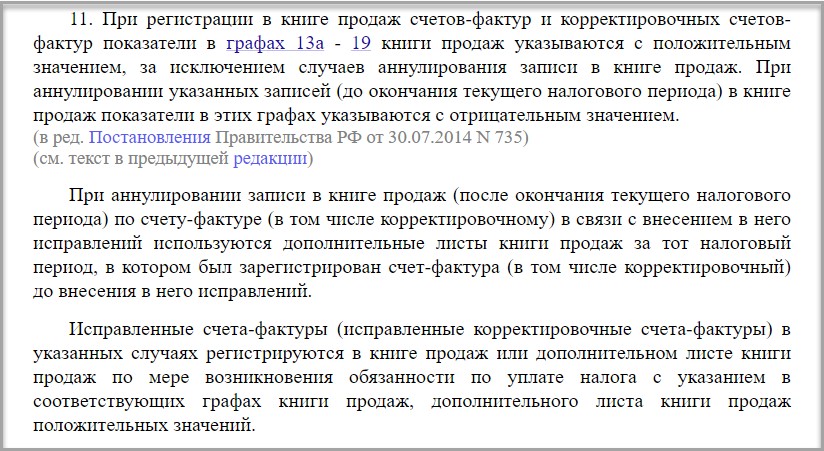 11. При регистрации в книге продаж счетов-фактур и корректировочных счетов-фактур показатели в графах 13а - 19 книги продаж указываются с положительным значением, за исключением случаев аннулирования записи в книге продаж. При аннулировании указанных записей (до окончания текущего налогового периода) в книге продаж показатели в этих графах указываются с отрицательным значением.
(в ред. Постановления Правительства РФ от 30.07.2014 N 735)
(см. текст в предыдущей редакции)

При аннулировании записи в книге продаж (после окончания текущего налогового периода) по счету-фактуре (в том числе корректировочному) в связи с внесением в него исправлений используются дополнительные листы книги продаж за тот налоговый период, в котором был зарегистрирован счет-фактура (в том числе корректировочный) до внесения в него исправлений.

Исправленные счета-фактуры (исправленные корректировочные счета-фактуры) в указанных случаях регистрируются в книге продаж или дополнительном листе книги продаж по мере возникновения обязанности по уплате налога с указанием в соответствующих графах книги продаж, дополнительного листа книги продаж положительных значений.